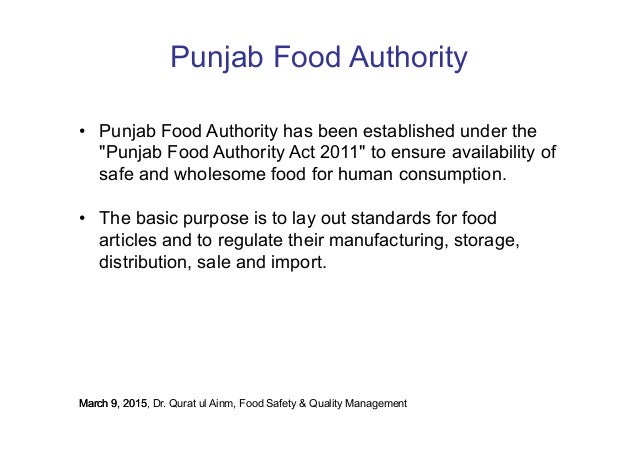 Punjab Food Authority

• Punjab Food Authority has been established under the "Punjab Food Authority Act 2011" to ensure availability of safe and wholesome food for human consumption.

• The basic purpose is to lay out standards for food articles and to regulate their manufacturing, storage, distribution, sale and import.

March 9, 2015, Dr. Qurat ul Ainm, Food Safety & Quality Management